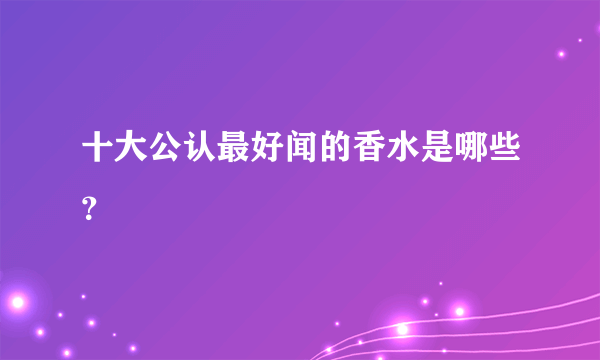 十大公认最好闻的香水是哪些?